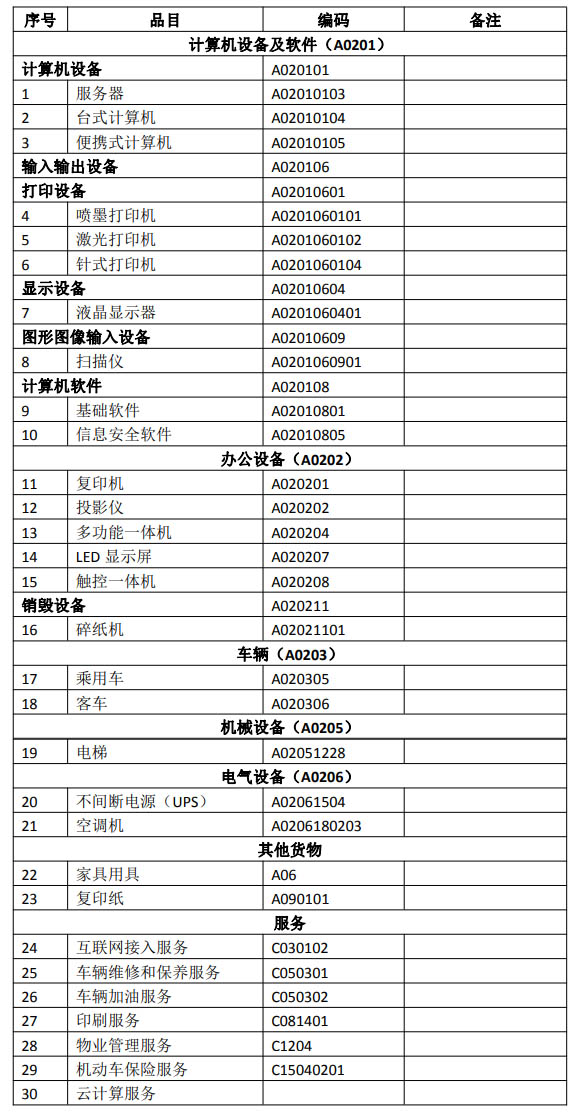 | 序号 | 品目 | 编码 | 备注 |
|---|---|---|---|
| 计算机设备及软件（A0201） | | | |
| 计算机设备 | | A020101 | |
| 1 | 服务器 | A02010103 | |
| 2 | 台式计算机 | A02010104 | |
| 3 | 便携式计算机 | A02010105 | |
| 输入输出设备 | | A020106 | |
| 打印设备 | | A02010601 | |
| 4 | 喷墨打印机 | A0201060101 | |
| 5 | 激光打印机 | A0201060102 | |
| 6 | 针式打印机 | A0201060104 | |
| 显示设备 | | A02010604 | |
| 7 | 液晶显示器 | A0201060401 | |
| 图形图像输入设备 | | A02010609 | |
| 8 | 扫描仪 | A0201060901 | |
| 计算机软件 | | A020108 | |
| 9 | 基础软件 | A02010801 | |
| 10 | 信息安全软件 | A02010805 | |
| 办公设备（A0202） | | | |
| 11 | 复印机 | A020201 | |
| 12 | 投影仪 | A020202 | |
| 13 | 多功能一体机 | A020204 | |
| 14 | LED 显示屏 | A020207 | |
| 15 | 触控一体机 | A020208 | |
| 销毁设备 | | A020211 | |
| 16 | 碎纸机 | A02021101 | |
| 车辆（A0203） | | | |
| 17 | 乘用车 | A020305 | |
| 18 | 客车 | A020306 | |
| 机械设备（A0205） | | | |
| 19 | 电梯 | A02051228 | |
| 电气设备（A0206） | | | |
| 20 | 不间断电源（UPS） | A02061504 | |
| 21 | 空调机 | A0206180203 | |
| 其他货物 | | | |
| 22 | 家具用具 | A06 | |
| 23 | 复印纸 | A090101 | |
| 服务 | | | |
| 24 | 互联网接入服务 | C030102 | |
| 25 | 车辆维修和保养服务 | C050301 | |
| 26 | 车辆加油服务 | C050302 | |
| 27 | 印刷服务 | C081401 | |
| 28 | 物业管理服务 | C1204 | |
| 29 | 机动车保险服务 | C15040201 | |
| 30 | 云计算服务 | | |